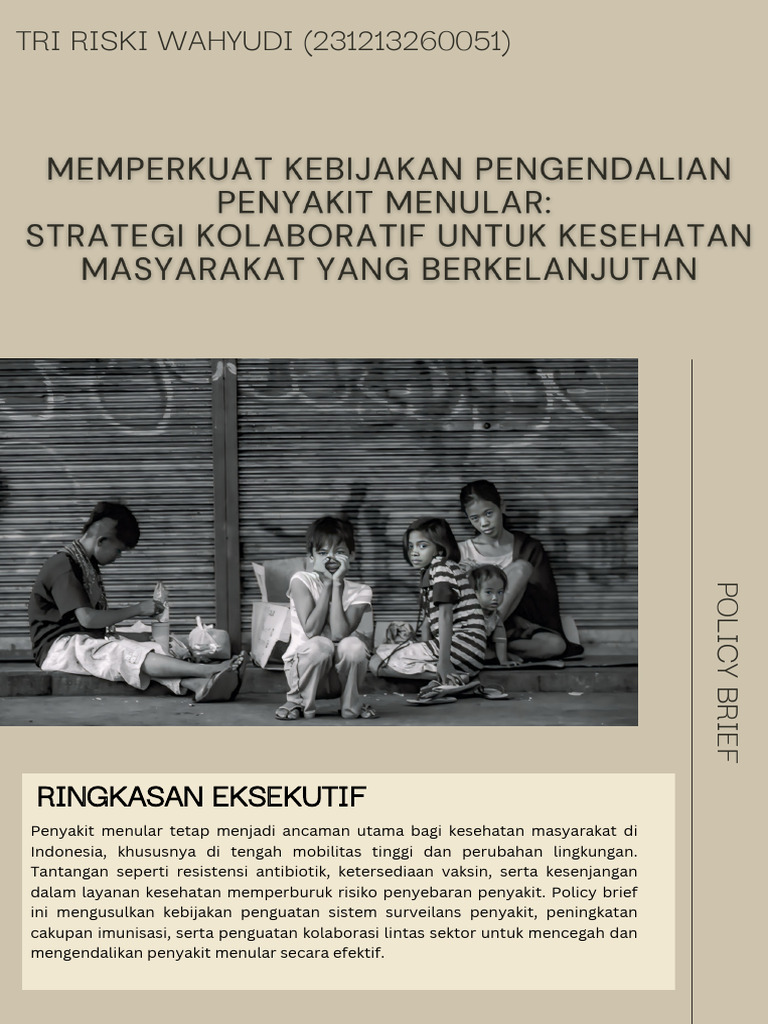 TRI RISKI WAHYUDI (231213260051)

MEMPERKUAT KEBIJAKAN PENGENDALIAN PENYAKIT MENULAR: STRATEGI KOLABORATIF UNTUK KESEHATAN MASYARAKAT YANG BERKELANJUTAN

POLICY BRIEF

RINGKASAN EKSEKUTIF

Penyakit menular tetap menjadi ancaman utama bagi kesehatan masyarakat di Indonesia, khususnya di tengah mobilitas tinggi dan perubahan lingkungan. Tantangan seperti resistensi antibiotik, ketersediaan vaksin, serta kesenjangan dalam layanan kesehatan memperburuk risiko penyebaran penyakit. Policy brief ini mengusulkan kebijakan penguatan sistem surveilans penyakit, peningkatan cakupan imunisasi, serta penguatan kolaborasi lintas sektor untuk mencegah dan mengendalikan penyakit menular secara efektif.